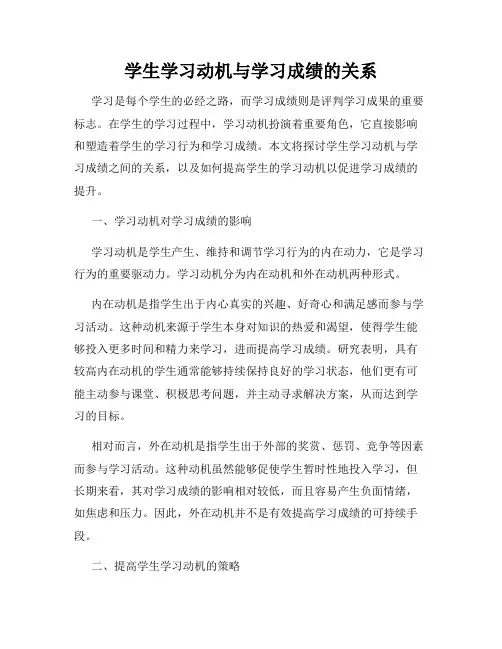 学生学习动机与学习成绩的关系

学习是每个学生的必经之路，而学习成绩则是评判学习成果的重要标志。在学生的学习过程中，学习动机扮演着重要角色，它直接影响和塑造着学生的学习行为和学习成绩。本文将探讨学生学习动机与学习成绩之间的关系，以及如何提高学生的学习动机以促进学习成绩的提升。

一、学习动机对学习成绩的影响

学习动机是学生产生、维持和调节学习行为的内在动力，它是学习行为的重要驱动力。学习动机分为内在动机和外在动机两种形式。

内在动机是指学生出于内心真实的兴趣、好奇心和满足感而参与学习活动。这种动机来源于学生本身对知识的热爱和渴望，使得学生能够投入更多时间和精力来学习，进而提高学习成绩。研究表明，具有较高内在动机的学生通常能够持续保持良好的学习状态，他们更有可能主动参与课堂、积极思考问题，并主动寻求解决方案，从而达到学习的目标。

相对而言，外在动机是指学生出于外部的奖赏、惩罚、竞争等因素而参与学习活动。这种动机虽然能够促使学生暂时性地投入学习，但长期来看，其对学习成绩的影响相对较低，而且容易产生负面情绪，如焦虑和压力。因此，外在动机并不是有效提高学习成绩的可持续手段。

二、提高学生学习动机的策略